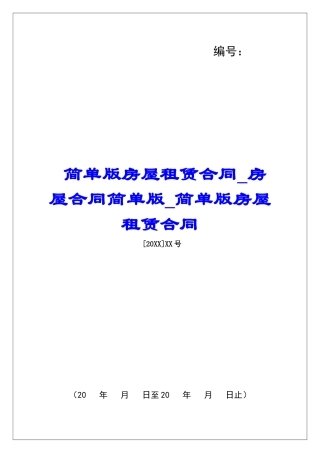 编号：

简单版房屋租赁合同_房屋合同简单版_简单版房屋租赁合同

[20XX]XX号

（20　年　月　日至20　年　月　日止）